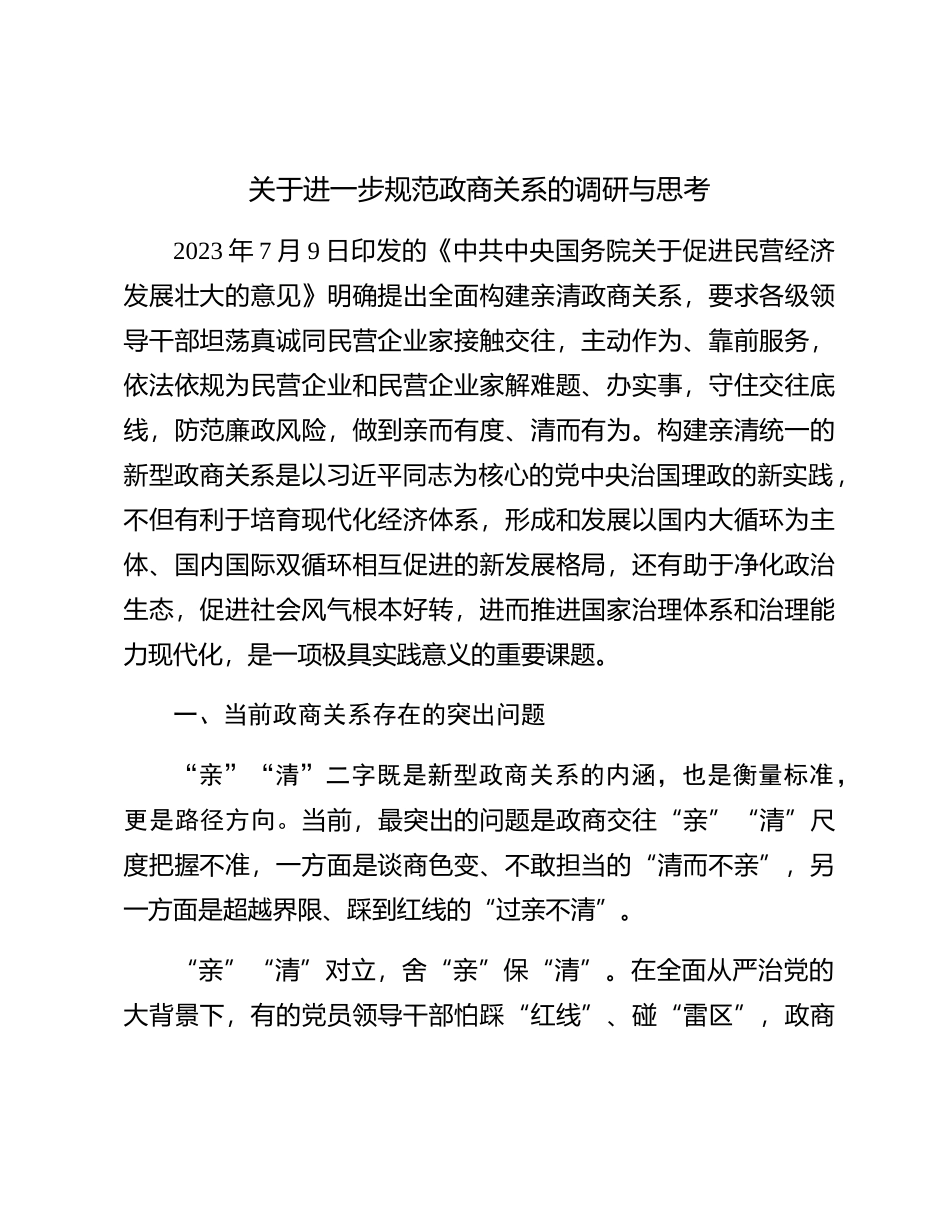 关于进一步规范政商关系的调研与思考

2023年7月9日印发的《中共中央国务院关于促进民营经济发展壮大的意见》明确提出全面构建亲清政商关系，要求各级领导干部坦荡真诚同民营企业家接触交往，主动作为、靠前服务，依法依规为民营企业和民营企业家解难题、办实事，守住交往底线，防范廉政风险，做到亲而有度、清而有为。构建亲清统一的新型政商关系是以习近平同志为核心的党中央治国理政的新实践，不但有利于培育现代化经济体系，形成和发展以国内大循环为主体、国内国际双循环相互促进的新发展格局，还有助于净化政治生态，促进社会风气根本好转，进而推进国家治理体系和治理能力现代化，是一项极具实践意义的重要课题。

一、当前政商关系存在的突出问题

“亲”“清”二字既是新型政商关系的内涵，也是衡量标准，更是路径方向。当前，最突出的问题是政商交往“亲”“清”尺度把握不准，一方面是谈商色变、不敢担当的“清而不亲”，另一方面是超越界限、踩到红线的“过亲不清”。

“亲”“清”对立，舍“亲”保“清”。在全面从严治党的大背景下，有的党员领导干部怕踩“红线”、碰“雷区”，政商